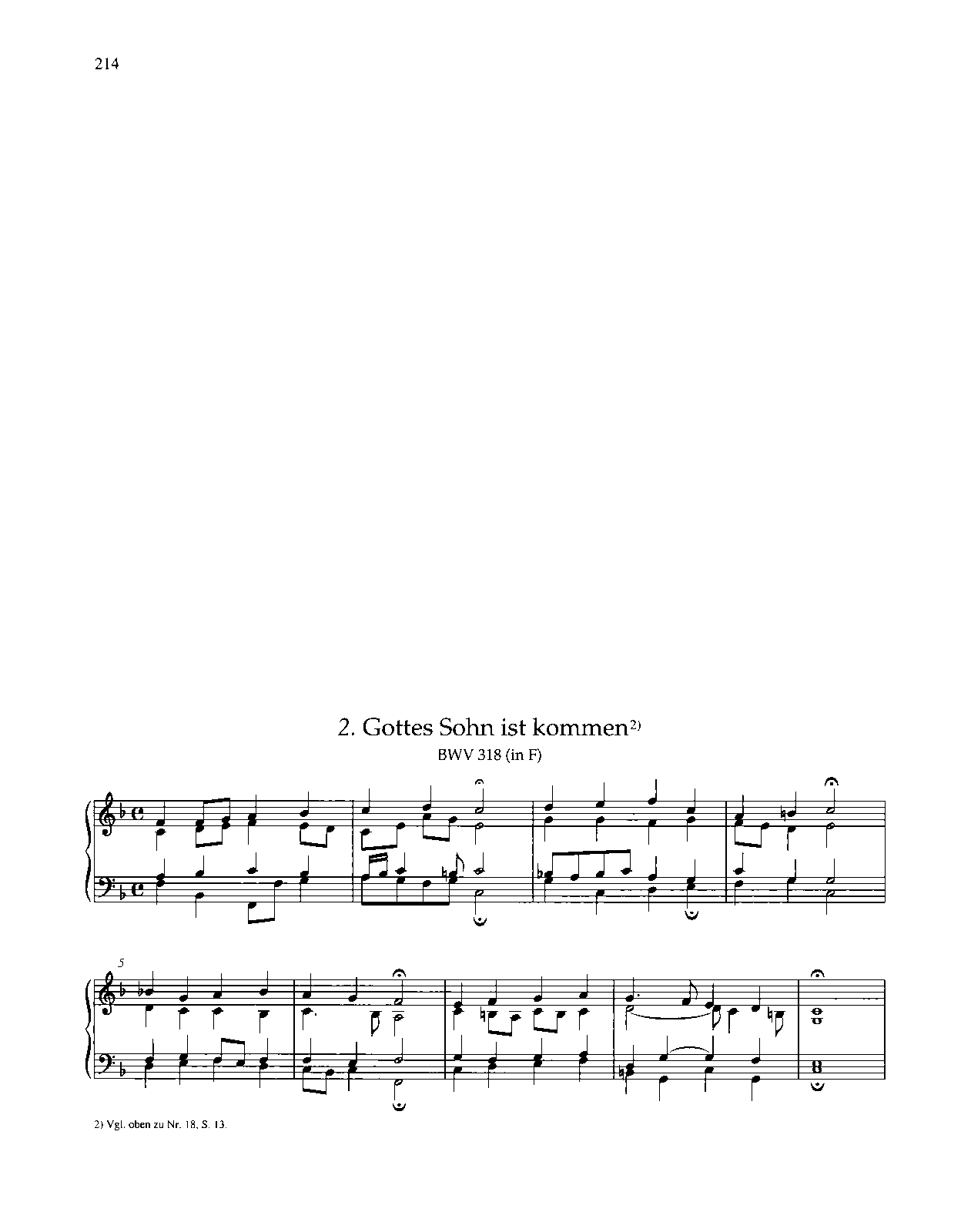 214

2. Gottes Sohn ist kommen$^{2)}$

BWV 318 (in F)

5

2) Vgl. oben zu Nr. 18, S. 13.